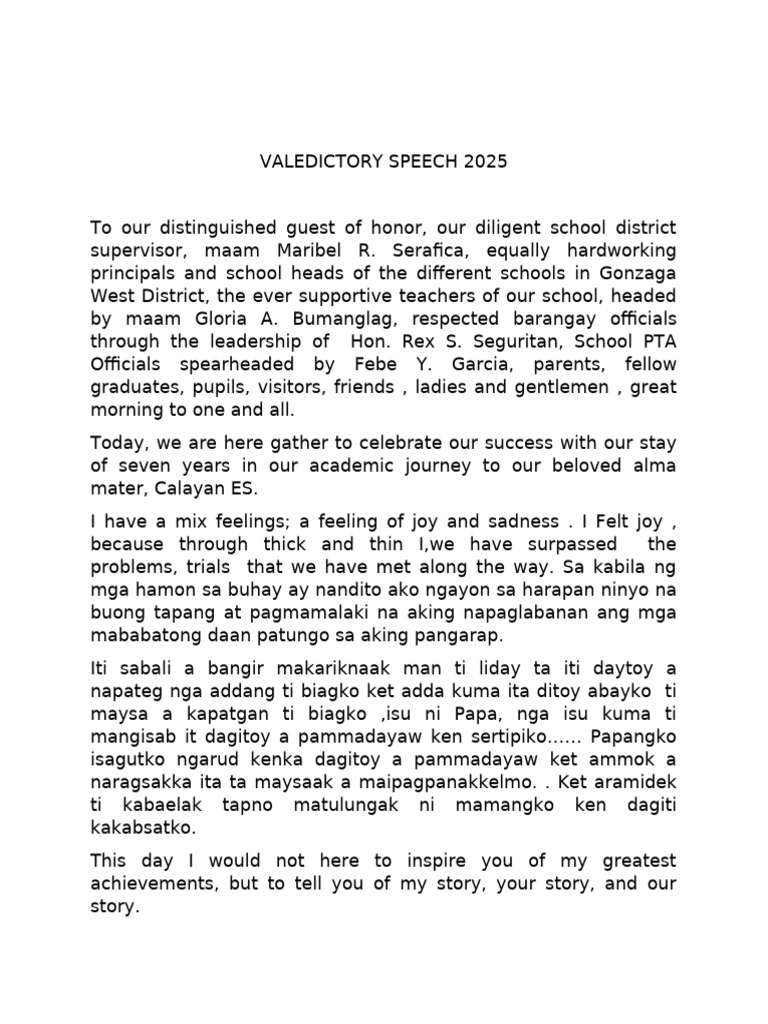 VALEDICTORY SPEECH 2025

To our distinguished guest of honor, our diligent school district supervisor, maam Maribel R. Serafica, equally hardworking principals and school heads of the different schools in Gonzaga West District, the ever supportive teachers of our school, headed by maam Gloria A. Bumanglag, respected barangay officials through the leadership of Hon. Rex S. Seguritan, School PTA Officials spearheaded by Febe Y. Garcia, parents, fellow graduates, pupils, visitors, friends , ladies and gentlemen , great morning to one and all.

Today, we are here gather to celebrate our success with our stay of seven years in our academic journey to our beloved alma mater, Calayan ES.

I have a mix feelings; a feeling of joy and sadness . I Felt joy , because through thick and thin I,we have surpassed the problems, trials that we have met along the way. Sa kabila ng mga hamon sa buhay ay nandito ako ngayon sa harapan ninyo na buong tapang at pagmamalaki na aking napaglabanan ang mga mababatong daan patungo sa aking pangarap.

Iti sabali a bangir makariknaak man ti liday ta iti daytoy a napateg nga addang ti biagko ket adda kuma ita ditoy abayko ti maysa a kapatgan ti biagko ,isu ni Papa, nga isu kuma ti mangisab it dagitoy a pammadayaw ken sertipiko...... Papangko isagutko ngarud kenka dagitoy a pammadayaw ket ammok a naragsakka ita ta maysaak a maipagpanakkelmo. . Ket aramidek ti kabaelak tapno matulungak ni mamangko ken dagiti kakabsatko.

This day I would not here to inspire you of my greatest achievements, but to tell you of my story, your story, and our story.